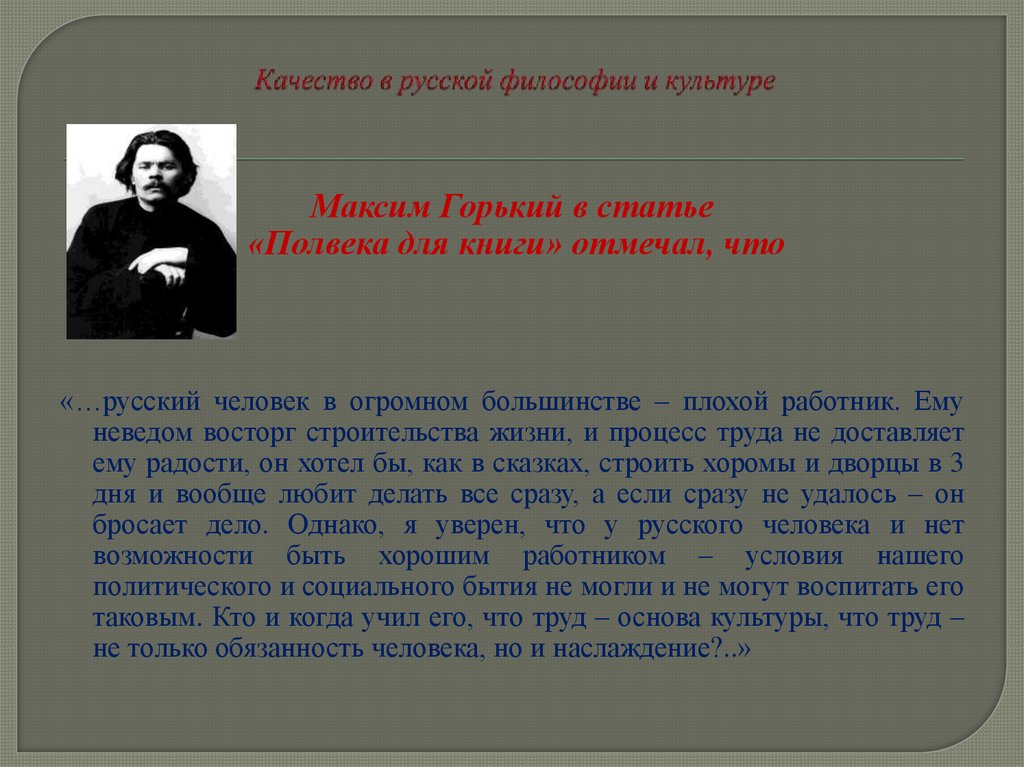 Качество в русской философии и культуре

Максим Горький в статье «Полвека для книги» отмечал, что

«…русский человек в огромном большинстве – плохой работник. Ему неведом восторг строительства жизни, и процесс труда не доставляет ему радости, он хотел бы, как в сказках, строить хоромы и дворцы в 3 дня и вообще любит делать все сразу, а если сразу не удалось – он бросает дело. Однако, я уверен, что у русского человека и нет возможности быть хорошим работником – условия нашего политического и социального бытия не могли и не могут воспитать его таковым. Кто и когда учил его, что труд – основа культуры, что труд – не только обязанность человека, но и наслаждение?..»